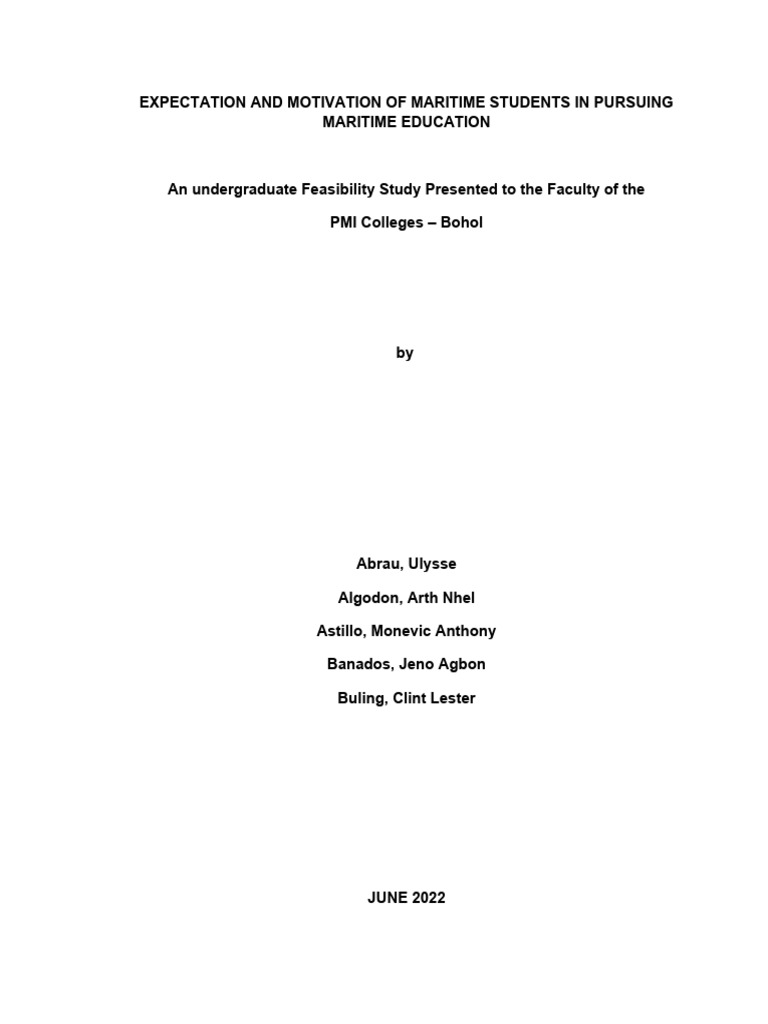 EXPECTATION AND MOTIVATION OF MARITIME STUDENTS IN PURSUING MARITIME EDUCATION

An undergraduate Feasibility Study Presented to the Faculty of the

PMI Colleges – Bohol

by

Abrau, Ulysse

Algodon, Arth Nhel

Astillo, Monevic Anthony

Banados, Jeno Agbon

Buling, Clint Lester

JUNE 2022